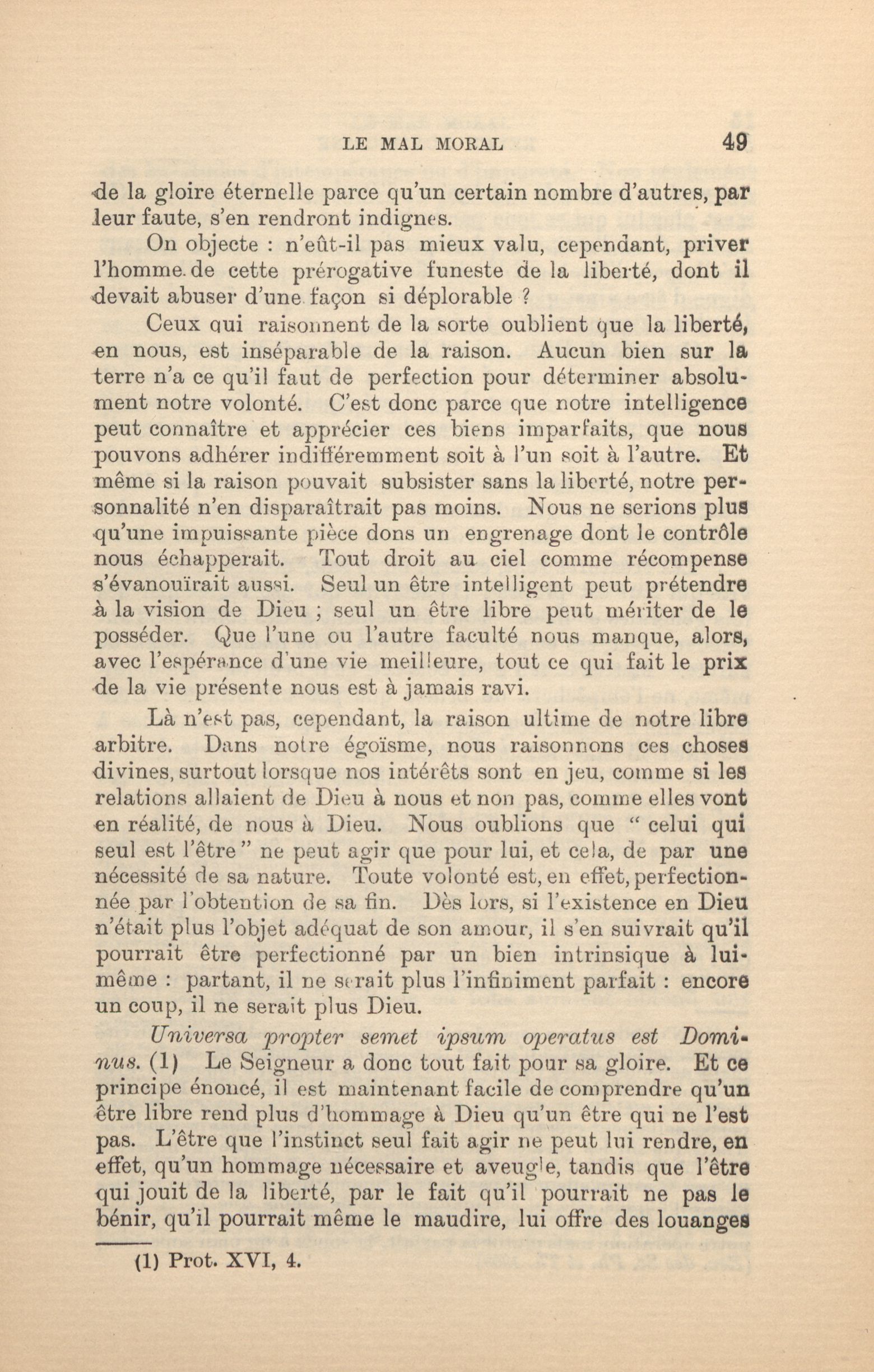 LE MAL MORAL 49

de la gloire éternelle parce qu'un certain nombre d'autres, par leur faute, s'en rendront indignes.

On objecte : n'eût-il pas mieux valu, cependant, priver l'homme de cette prérogative funeste de la liberté, dont il devait abuser d'une façon si déplorable ?

Ceux qui raisonnent de la sorte oublient que la liberté, en nous, est inséparable de la raison. Aucun bien sur la terre n'a ce qu'il faut de perfection pour déterminer absolument notre volonté. C'est donc parce que notre intelligence peut connaître et apprécier ces biens imparfaits, que nous pouvons adhérer indifféremment soit à l'un soit à l'autre. Et même si la raison pouvait subsister sans la liberté, notre personnalité n'en disparaîtrait pas moins. Nous ne serions plus qu'une impuissante pièce dons un engrenage dont le contrôle nous échapperait. Tout droit au ciel comme récompense s'évanouïrait aussi. Seul un être intelligent peut prétendre à la vision de Dieu ; seul un être libre peut mériter de le posséder. Que l'une ou l'autre faculté nous manque, alors, avec l'espérance d'une vie meilleure, tout ce qui fait le prix de la vie présente nous est à jamais ravi.

Là n'est pas, cependant, la raison ultime de notre libre arbitre. Dans notre égoïsme, nous raisonnons ces choses divines, surtout lorsque nos intérêts sont en jeu, comme si les relations allaient de Dieu à nous et non pas, comme elles vont en réalité, de nous à Dieu. Nous oublions que " celui qui seul est l'être " ne peut agir que pour lui, et cela, de par une nécessité de sa nature. Toute volonté est, en effet, perfectionnée par l'obtention de sa fin. Dès lors, si l'existence en Dieu n'était plus l'objet adéquat de son amour, il s'en suivrait qu'il pourrait être perfectionné par un bien intrinsique à lui-même : partant, il ne serait plus l'infiniment parfait : encore un coup, il ne serait plus Dieu.

Universa propter semet ipsum operatus est Dominus. (1) Le Seigneur a donc tout fait pour sa gloire. Et ce principe énoncé, il est maintenant facile de comprendre qu'un être libre rend plus d'hommage à Dieu qu'un être qui ne l'est pas. L'être que l'instinct seul fait agir ne peut lui rendre, en effet, qu'un hommage nécessaire et aveugle, tandis que l'être qui jouit de la liberté, par le fait qu'il pourrait ne pas le bénir, qu'il pourrait même le maudire, lui offre des louanges

(1) Prot. XVI, 4.